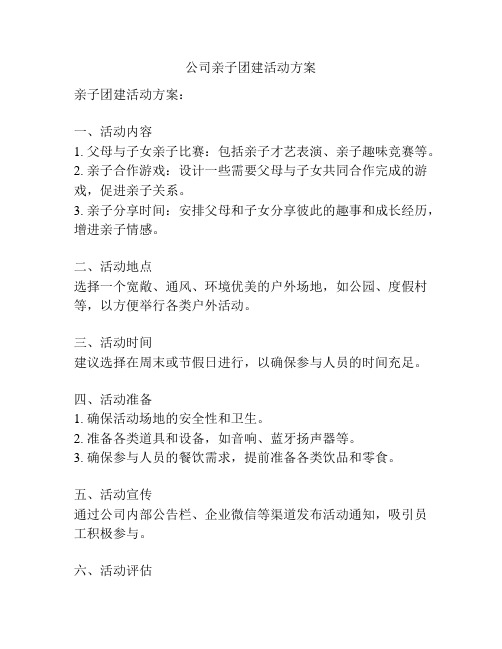 公司亲子团建活动方案

亲子团建活动方案：

一、活动内容
1. 父母与子女亲子比赛：包括亲子才艺表演、亲子趣味竞赛等。
2. 亲子合作游戏：设计一些需要父母与子女共同合作完成的游戏，促进亲子关系。
3. 亲子分享时间：安排父母和子女分享彼此的趣事和成长经历，增进亲子情感。

二、活动地点
选择一个宽敞、通风、环境优美的户外场地，如公园、度假村等，以方便举行各类户外活动。

三、活动时间
建议选择在周末或节假日进行，以确保参与人员的时间充足。

四、活动准备
1. 确保活动场地的安全性和卫生。
2. 准备各类道具和设备，如音响、蓝牙扬声器等。
3. 确保参与人员的餐饮需求，提前准备各类饮品和零食。

五、活动宣传
通过公司内部公告栏、企业微信等渠道发布活动通知，吸引员工积极参与。

六、活动评估